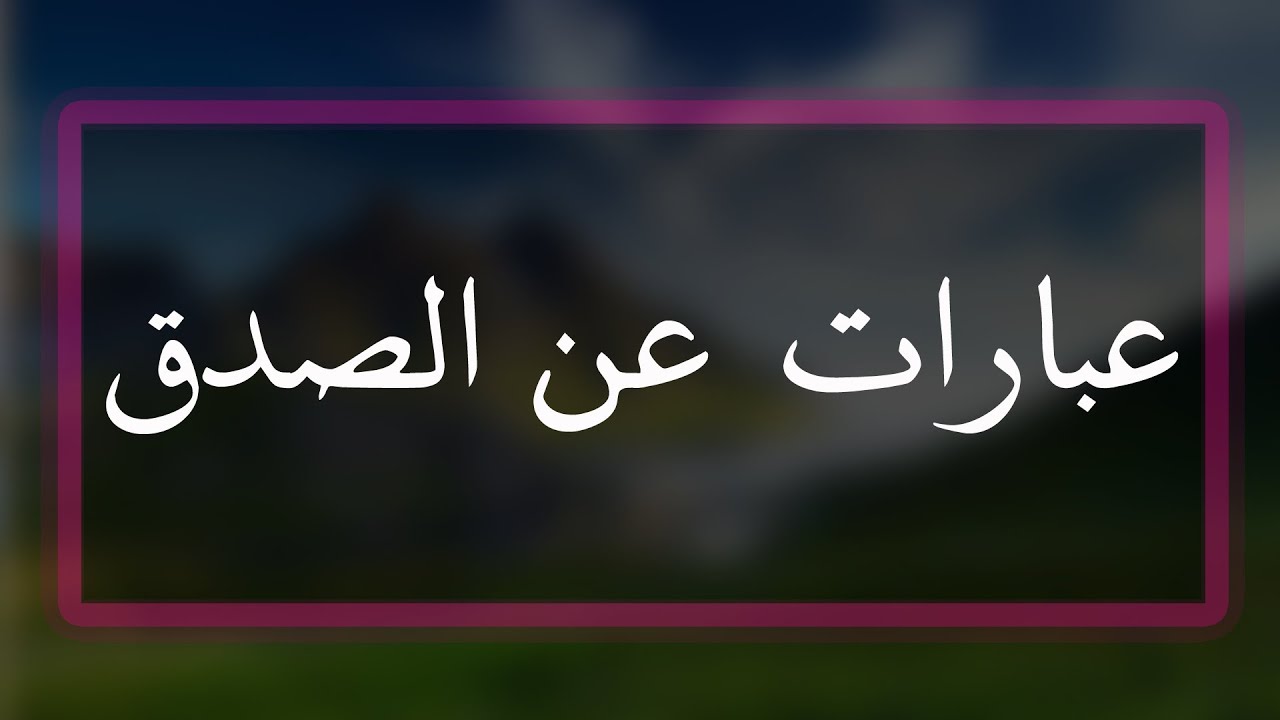 عبارات عن الصدق